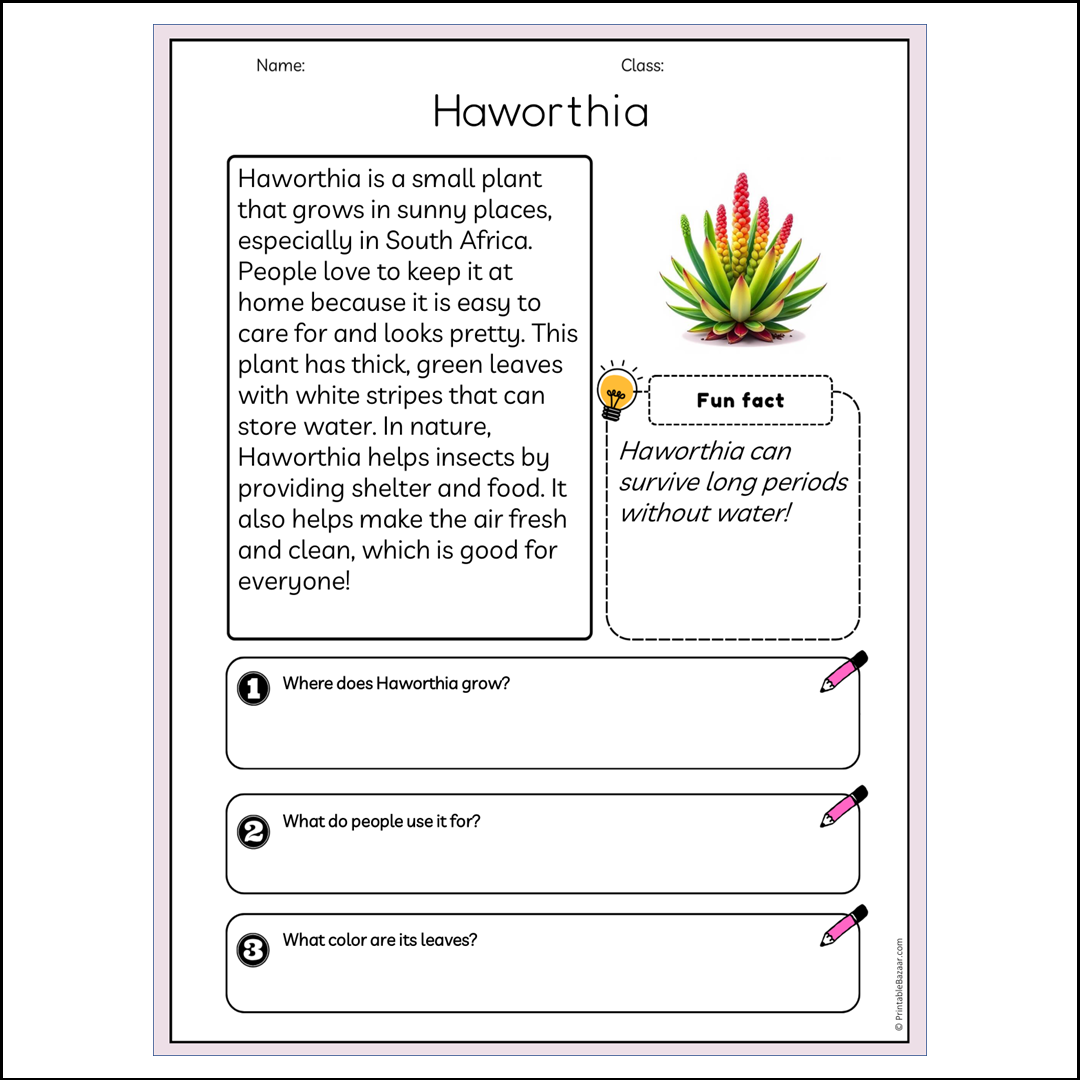 Name:

Class:

Haworthia

Haworthia is a small plant that grows in sunny places, especially in South Africa. People love to keep it at home because it is easy to care for and looks pretty. This plant has thick, green leaves with white stripes that can store water. In nature, Haworthia helps insects by providing shelter and food. It also helps make the air fresh and clean, which is good for everyone!

Fun fact

Haworthia can survive long periods without water!

1 Where does Haworthia grow?

2 What do people use it for?

3 What color are its leaves?

© PrintableBazaar.com